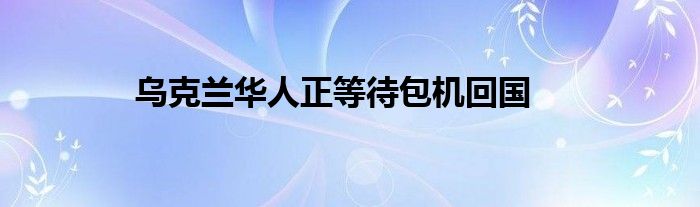 乌克兰华人正等待包机回国